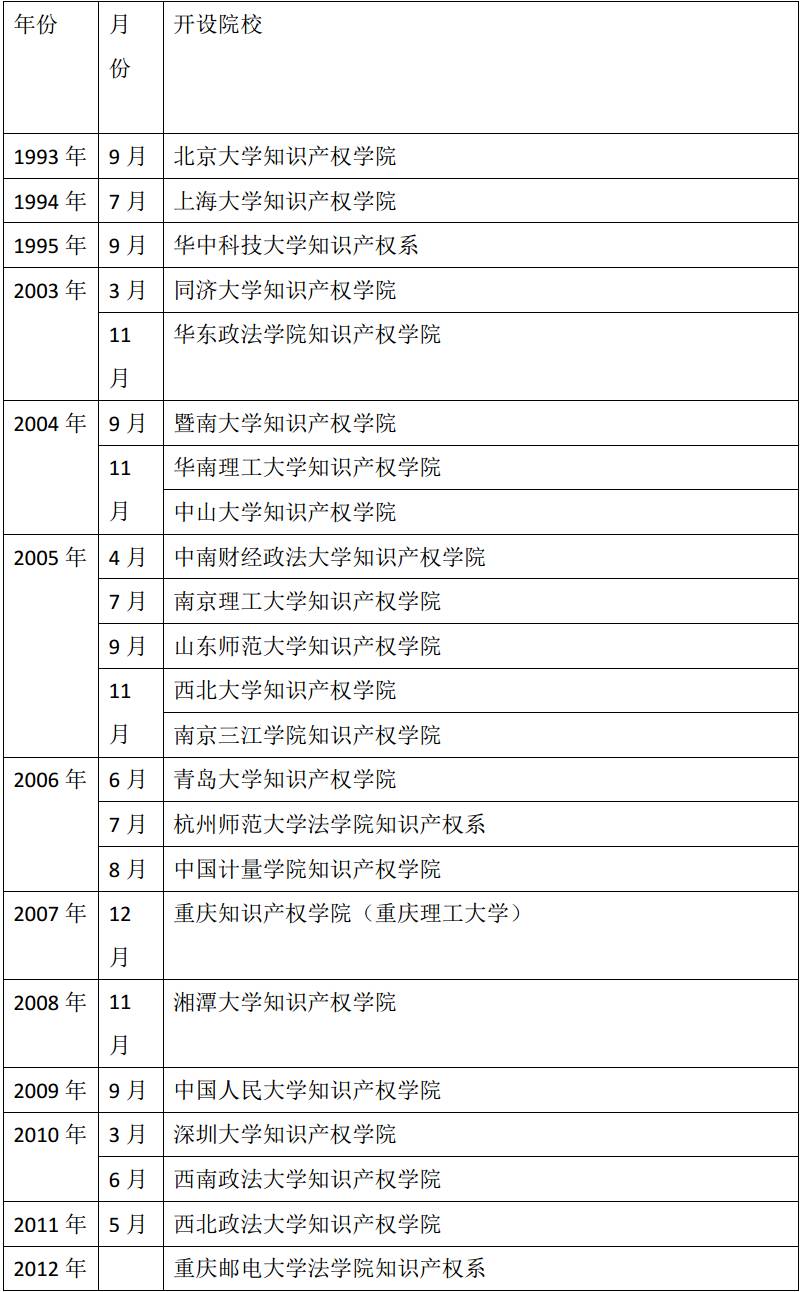 | 年份 | 月份 | 开设院校 |
|---|---|---|
| 1993 年 | 9 月 | 北京大学知识产权学院 |
| 1994 年 | 7 月 | 上海大学知识产权学院 |
| 1995 年 | 9 月 | 华中科技大学知识产权系 |
| 2003 年 | 3 月 | 同济大学知识产权学院 |
| | 11 月 | 华东政法学院知识产权学院 |
| 2004 年 | 9 月 | 暨南大学知识产权学院 |
| | 11 月 | 华南理工大学知识产权学院 |
| | | 中山大学知识产权学院 |
| 2005 年 | 4 月 | 中南财经政法大学知识产权学院 |
| | 7 月 | 南京理工大学知识产权学院 |
| | 9 月 | 山东师范大学知识产权学院 |
| | 11 月 | 西北大学知识产权学院 |
| | | 南京三江学院知识产权学院 |
| 2006 年 | 6 月 | 青岛大学知识产权学院 |
| | 7 月 | 杭州师范大学法学院知识产权系 |
| | 8 月 | 中国计量学院知识产权学院 |
| 2007 年 | 12 月 | 重庆知识产权学院（重庆理工大学） |
| 2008 年 | 11 月 | 湘潭大学知识产权学院 |
| 2009 年 | 9 月 | 中国人民大学知识产权学院 |
| 2010 年 | 3 月 | 深圳大学知识产权学院 |
| | 6 月 | 西南政法大学知识产权学院 |
| 2011 年 | 5 月 | 西北政法大学知识产权学院 |
| 2012 年 | | 重庆邮电大学法学院知识产权系 |